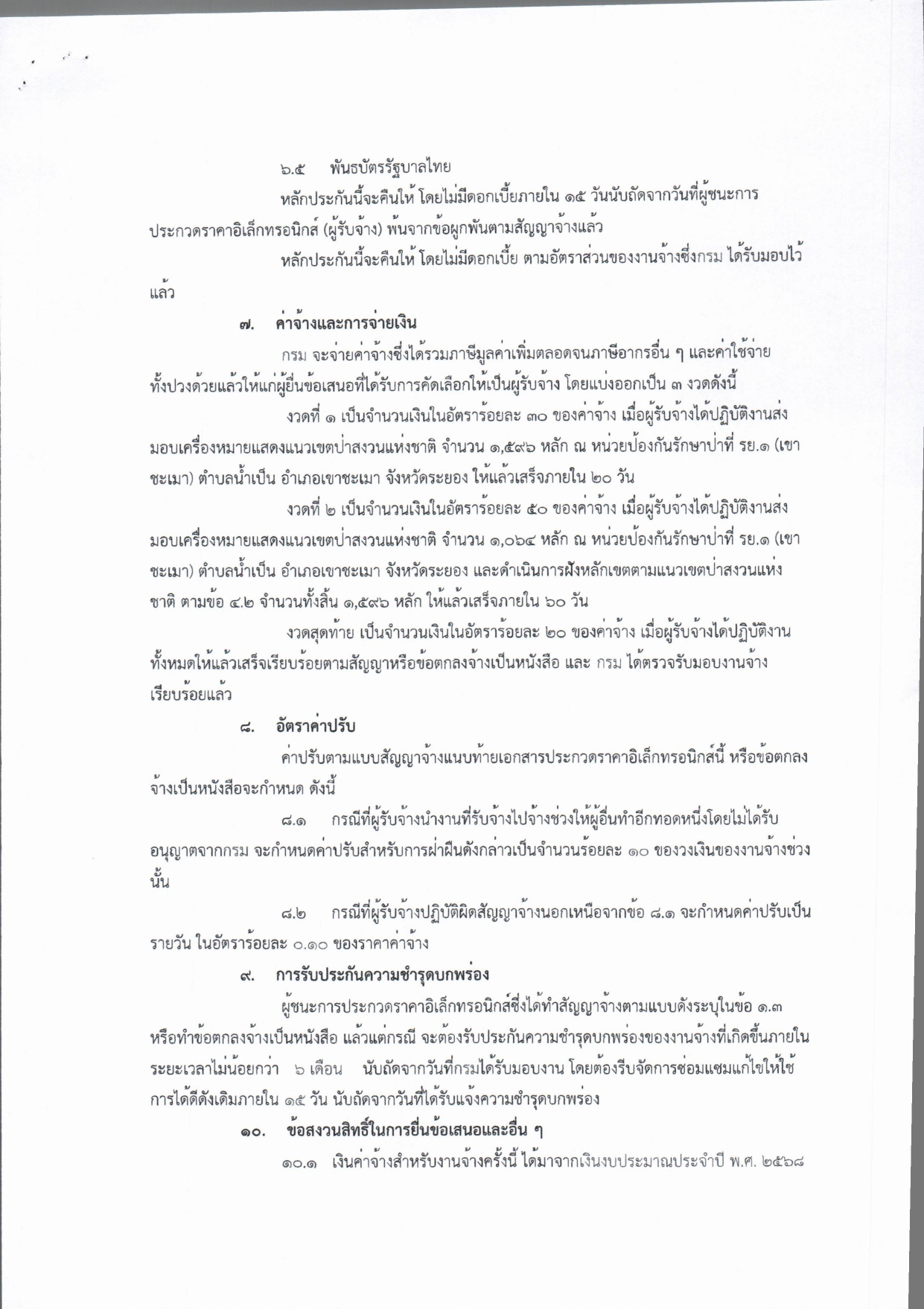 ๖.๕ พันธบัตรรัฐบาลไทย

หลักประกันนี้จะคืนให้ โดยไม่มีดอกเบี้ยภายใน ๑๕ วันนับถัดจากวันที่ผู้ชนะการประกวดราคาอิเล็กทรอนิกส์ (ผู้รับจ้าง) พ้นจากข้อผูกพันตามสัญญาจ้างแล้ว

หลักประกันนี้จะคืนให้ โดยไม่มีดอกเบี้ย ตามอัตราส่วนของงานจ้างซึ่งกรม ได้รับมอบไว้แล้ว

๗. ค่าจ้างและการจ่ายเงิน

กรม จะจ่ายค่าจ้างซึ่งได้รวมภาษีมูลค่าเพิ่มตลอดจนภาษีอากรอื่น ๆ และค่าใช้จ่ายทั้งปวงด้วยแล้วให้แก่ผู้ยื่นข้อเสนอที่ได้รับการคัดเลือกให้เป็นผู้รับจ้าง โดยแบ่งออกเป็น ๓ งวดดังนี้

งวดที่ ๑ เป็นจำนวนเงินในอัตราร้อยละ ๓๐ ของค่าจ้าง เมื่อผู้รับจ้างได้ปฏิบัติงานส่งมอบเครื่องหมายแสดงแนวเขตป่าสงวนแห่งชาติ จำนวน ๑,๕๙๖ หลัก ณ หน่วยป้องกันรักษาป่าที่ รย.๑ (เขาชะเมา) ตำบลน้ำเป็น อำเภอเขาชะเมา จังหวัดระยอง ให้แล้วเสร็จภายใน ๒๐ วัน

งวดที่ ๒ เป็นจำนวนเงินในอัตราร้อยละ ๕๐ ของค่าจ้าง เมื่อผู้รับจ้างได้ปฏิบัติงานส่งมอบเครื่องหมายแสดงแนวเขตป่าสงวนแห่งชาติ จำนวน ๑,๐๖๔ หลัก ณ หน่วยป้องกันรักษาป่าที่ รย.๑ (เขาชะเมา) ตำบลน้ำเป็น อำเภอเขาชะเมา จังหวัดระยอง และดำเนินการฝังหลักเขตตามแนวเขตป่าสงวนแห่งชาติ ตามข้อ ๔.๒ จำนวนทั้งสิ้น ๑,๕๙๖ หลัก ให้แล้วเสร็จภายใน ๖๐ วัน

งวดสุดท้าย เป็นจำนวนเงินในอัตราร้อยละ ๒๐ ของค่าจ้าง เมื่อผู้รับจ้างได้ปฏิบัติงานทั้งหมดให้แล้วเสร็จเรียบร้อยตามสัญญาหรือข้อตกลงจ้างเป็นหนังสือ และ กรม ได้ตรวจรับมอบงานจ้างเรียบร้อยแล้ว

๘. อัตราค่าปรับ

ค่าปรับตามแบบสัญญาจ้างแนบท้ายเอกสารประกวดราคาอิเล็กทรอนิกส์นี้ หรือข้อตกลงจ้างเป็นหนังสือจะกำหนด ดังนี้

๘.๑ กรณีที่ผู้รับจ้างนำงานที่รับจ้างไปจ้างช่วงให้ผู้อื่นทำอีกทอดหนึ่งโดยไม่ได้รับอนุญาตจากกรม จะกำหนดค่าปรับสำหรับการฝ่าฝืนดังกล่าวเป็นจำนวนร้อยละ ๑๐ ของวงเงินของงานจ้างช่วงนั้น

๘.๒ กรณีที่ผู้รับจ้างปฏิบัติผิดสัญญาจ้างนอกเหนือจากข้อ ๘.๑ จะกำหนดค่าปรับเป็นรายวัน ในอัตราร้อยละ ๐.๑๐ ของราคาค่าจ้าง

๙. การรับประกันความชำรุดบกพร่อง

ผู้ชนะการประกวดราคาอิเล็กทรอนิกส์ซึ่งได้ทำสัญญาจ้างตามแบบดังระบุในข้อ ๑.๓ หรือทำข้อตกลงจ้างเป็นหนังสือ แล้วแต่กรณี จะต้องรับประกันความชำรุดบกพร่องของงานจ้างที่เกิดขึ้นภายในระยะเวลาไม่น้อยกว่า ๖ เดือน นับถัดจากวันที่กรมได้รับมอบงาน โดยต้องรีบจัดการซ่อมแซมแก้ไขให้ใช้การได้ดีดังเดิมภายใน ๑๕ วัน นับถัดจากวันที่ได้รับแจ้งความชำรุดบกพร่อง

๑๐. ข้อสงวนสิทธิ์ในการยื่นข้อเสนอและอื่น ๆ

๑๐.๑ เงินค่าจ้างสำหรับงานจ้างครั้งนี้ ได้มาจากเงินงบประมาณประจำปี พ.ศ. ๒๕๖๘